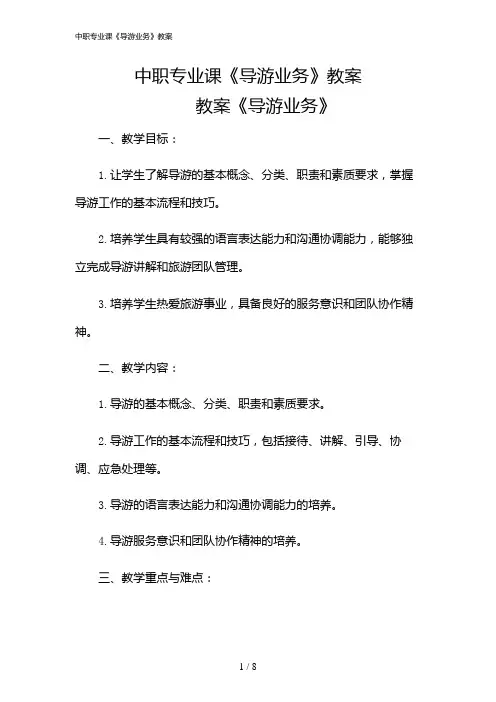 中职专业课《导游业务》教案

中职专业课《导游业务》教案
教案《导游业务》

一、教学目标：

1. 让学生了解导游的基本概念、分类、职责和素质要求，掌握导游工作的基本流程和技巧。

2. 培养学生具有较强的语言表达能力和沟通协调能力，能够独立完成导游讲解和旅游团队管理。

3. 培养学生热爱旅游事业，具备良好的服务意识和团队协作精神。

二、教学内容：

1. 导游的基本概念、分类、职责和素质要求。

2. 导游工作的基本流程和技巧，包括接待、讲解、引导、协调、应急处理等。

3. 导游的语言表达能力和沟通协调能力的培养。

4. 导游服务意识和团队协作精神的培养。

三、教学重点与难点：

1 / 8